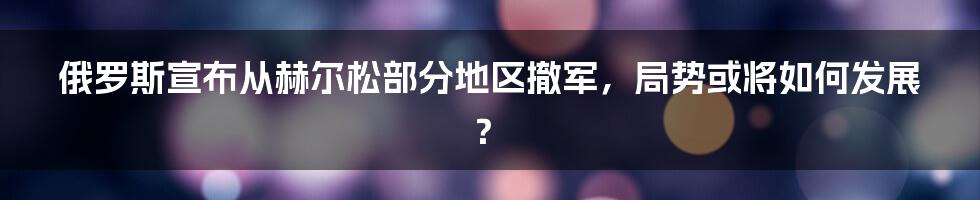 俄罗斯宣布从赫尔松部分地区撤军，局势或将如何发展？